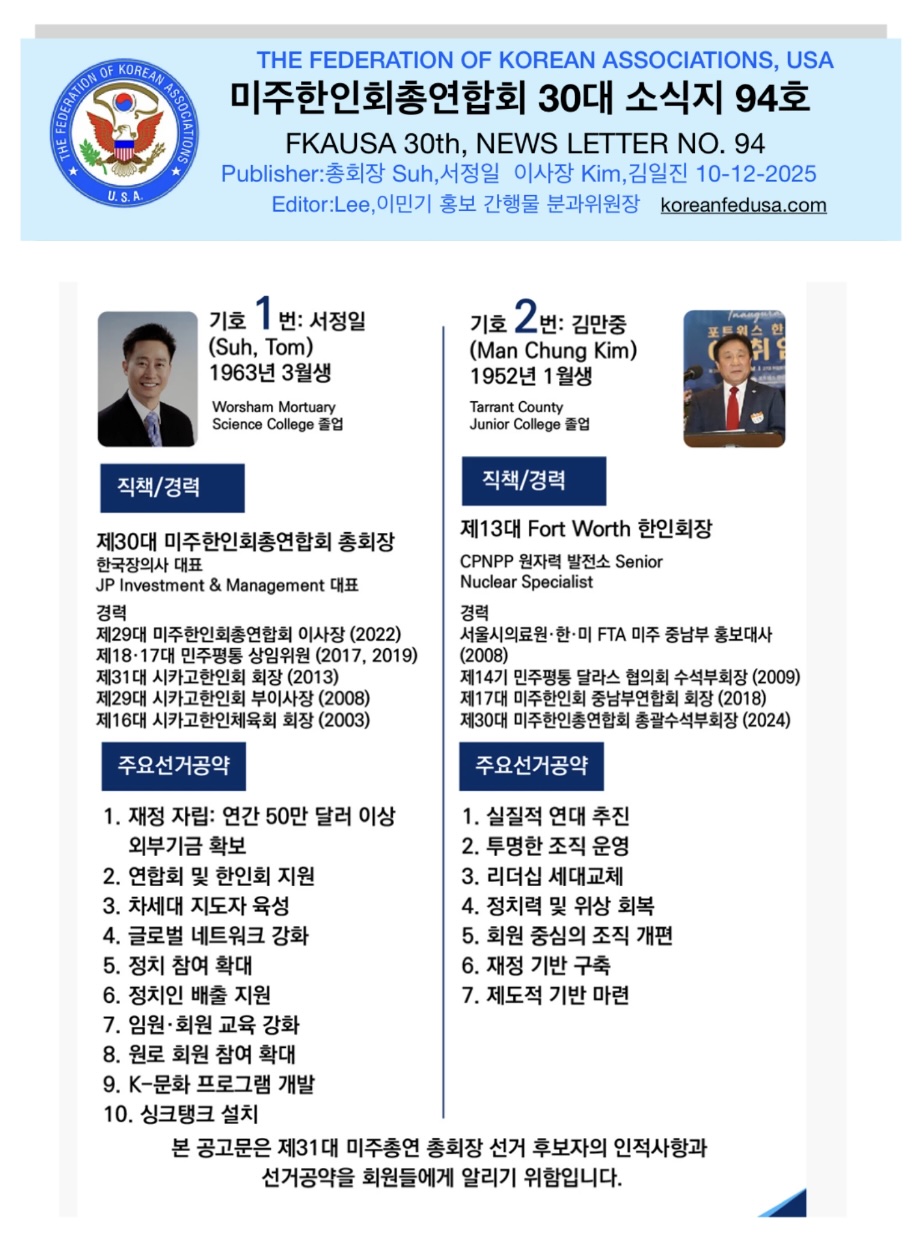 THE FEDERATION OF KOREAN ASSOCIATIONS U.S.A.

THE FEDERATION OF KOREAN ASSOCIATIONS, USA
미주한인회총연합회 30대 소식지 94호
FKAUSA 30th, NEWS LETTER NO. 94
Publisher:총회장 Suh,서정일 이사장 Kim,김일진 10-12-2025
Editor:Lee,이민기 홍보 간행물 분과위원장 koreanfedusa.com

기호 1번: 서정일
(Suh, Tom)
1963년 3월생
Worsham Mortuary Science College 졸업

직책/경력

제30대 미주한인회총연합회 총회장
한국장의사 대표
JP Investment & Management 대표

경력
제29대 미주한인회총연합회 이사장 (2022)
제18·17대 민주평통 상임위원 (2017, 2019)
제31대 시카고한인회 회장 (2013)
제29대 시카고한인회 부이사장 (2008)
제16대 시카고한인체육회 회장 (2003)

주요선거공약

1. 재정 자립: 연간 50만 달러 이상 외부기금 확보
2. 연합회 및 한인회 지원
3. 차세대 지도자 육성
4. 글로벌 네트워크 강화
5. 정치 참여 확대
6. 정치인 배출 지원
7. 임원·회원 교육 강화
8. 원로 회원 참여 확대
9. K-문화 프로그램 개발
10. 싱크탱크 설치

기호 2번: 김만중
(Man Chung Kim)
1952년 1월생
Tarrant County Junior College 졸업

직책/경력

제13대 Fort Worth 한인회장
CPNPP 원자력 발전소 Senior Nuclear Specialist

경력
서울시의료원·한·미 FTA 미주 중남부 홍보대사 (2008)
제14기 민주평통 달라스 협의회 수석부회장 (2009)
제17대 미주한인회 중남부연합회 회장 (2018)
제30대 미주한인총연합회 총괄수석부회장 (2024)

주요선거공약

1. 실질적 연대 추진
2. 투명한 조직 운영
3. 리더십 세대교체
4. 정치력 및 위상 회복
5. 회원 중심의 조직 개편
6. 재정 기반 구축
7. 제도적 기반 마련

본 공고문은 제31대 미주총연 총회장 선거 후보자의 인적사항과 선거공약을 회원들에게 알리기 위함입니다.